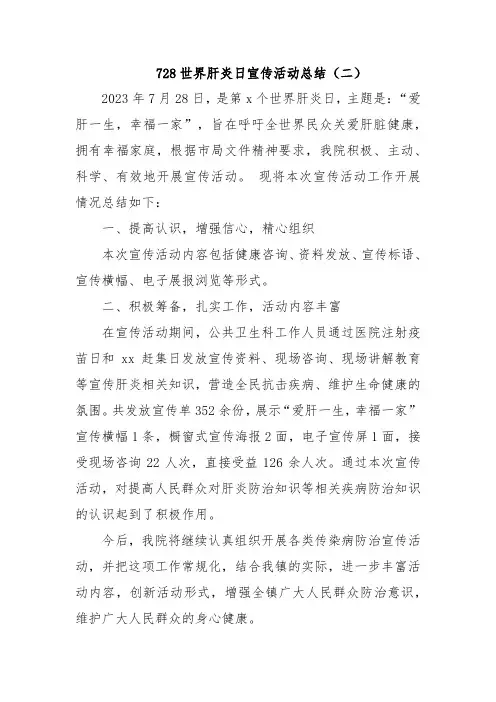 728 世界肝炎日宣传活动总结（二）

2023 年 7 月 28 日，是第 x 个世界肝炎日，主题是：“爱肝一生，幸福一家”，旨在呼吁全世界民众关爱肝脏健康，拥有幸福家庭，根据市局文件精神要求，我院积极、主动、科学、有效地开展宣传活动。 现将本次宣传活动工作开展情况总结如下：

一、提高认识，增强信心，精心组织

本次宣传活动内容包括健康咨询、资料发放、宣传标语、宣传横幅、电子展报浏览等形式。

二、积极筹备，扎实工作，活动内容丰富

在宣传活动期间，公共卫生科工作人员通过医院注射疫苗日和 xx 赶集日发放宣传资料、现场咨询、现场讲解教育等宣传肝炎相关知识，营造全民抗击疾病、维护生命健康的氛围。共发放宣传单 352 余份，展示“爱肝一生，幸福一家”宣传横幅 1 条，橱窗式宣传海报 2 面，电子宣传屏 1 面，接受现场咨询 22 人次，直接受益 126 余人次。通过本次宣传活动，对提高人民群众对肝炎防治知识等相关疾病防治知识的认识起到了积极作用。

今后，我院将继续认真组织开展各类传染病防治宣传活动，并把这项工作常规化，结合我镇的实际，进一步丰富活动内容，创新活动形式，增强全镇广大人民群众防治意识，维护广大人民群众的身心健康。